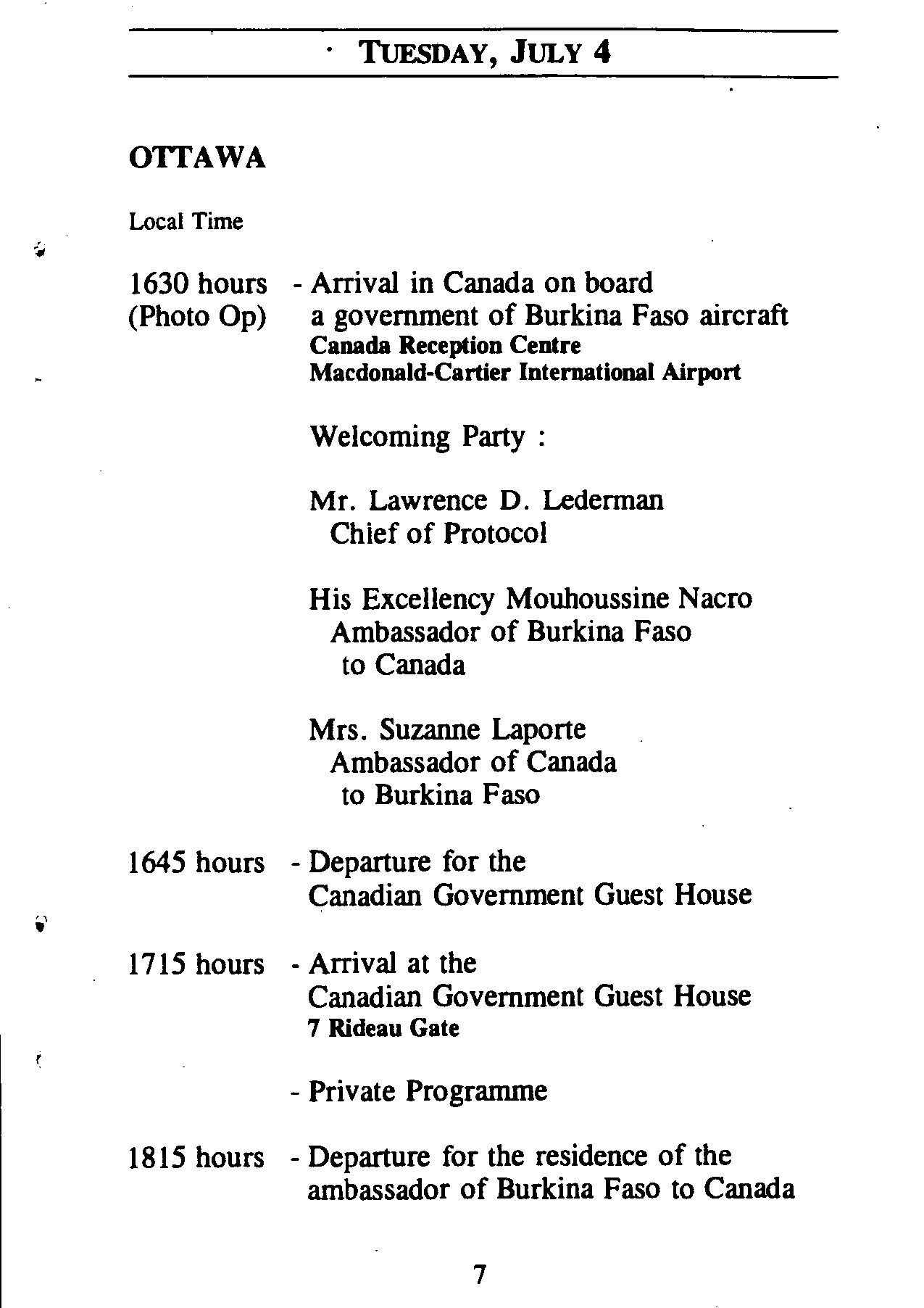 TUESDAY, JULY 4

OTTAWA

Local Time

1630 hours (Photo Op) - Arrival in Canada on board a government of Burkina Faso aircraft
Canada Reception Centre
Macdonald-Cartier International Airport

Welcoming Party :

Mr. Lawrence D. Lederman
Chief of Protocol

His Excellency Mouhoussine Nacro
Ambassador of Burkina Faso to Canada

Mrs. Suzanne Laporte
Ambassador of Canada to Burkina Faso

1645 hours - Departure for the Canadian Government Guest House

1715 hours - Arrival at the Canadian Government Guest House
7 Rideau Gate

- Private Programme

1815 hours - Departure for the residence of the ambassador of Burkina Faso to Canada

7